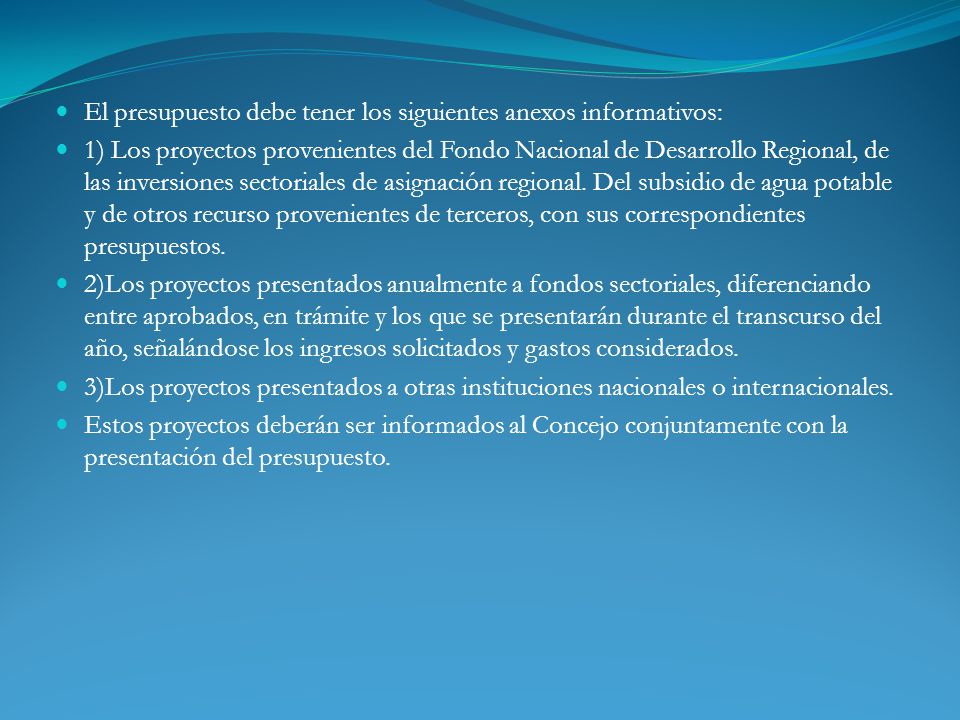 El presupuesto debe tener los siguientes anexos informativos:

1) Los proyectos provenientes del Fondo Nacional de Desarrollo Regional, de las inversiones sectoriales de asignación regional. Del subsidio de agua potable y de otros recurso provenientes de terceros, con sus correspondientes presupuestos.

2)Los proyectos presentados anualmente a fondos sectoriales, diferenciando entre aprobados, en trámite y los que se presentarán durante el transcurso del año, señalándose los ingresos solicitados y gastos considerados.

3)Los proyectos presentados a otras instituciones nacionales o internacionales.

Estos proyectos deberán ser informados al Concejo conjuntamente con la presentación del presupuesto.